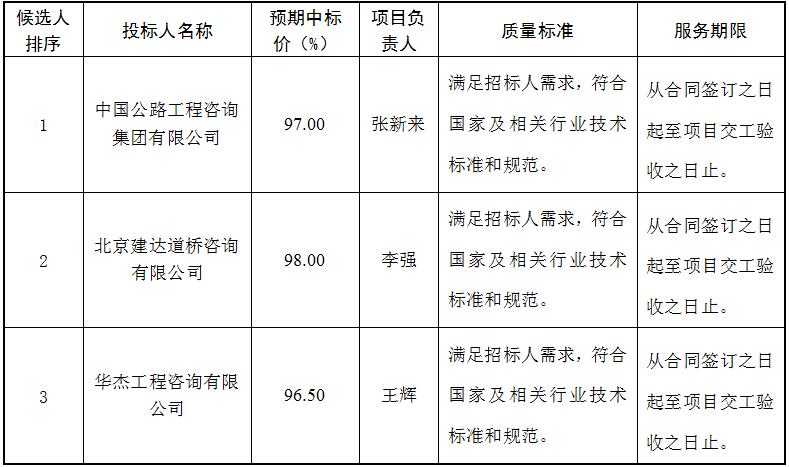 | 候选人排序 | 投标人名称 | 预期中标价（%） | 项目负责人 | 质量标准 | 服务期限 |
|---|---|---|---|---|---|
| 1 | 中国公路工程咨询集团有限公司 | 97.00 | 张新来 | 满足招标人需求，符合国家及相关行业技术标准和规范。 | 从合同签订之日起至项目交工验收之日止。 |
| 2 | 北京建达道桥咨询有限公司 | 98.00 | 李强 | 满足招标人需求，符合国家及相关行业技术标准和规范。 | 从合同签订之日起至项目交工验收之日止。 |
| 3 | 华杰工程咨询有限公司 | 96.50 | 王辉 | 满足招标人需求，符合国家及相关行业技术标准和规范。 | 从合同签订之日起至项目交工验收之日止。 |